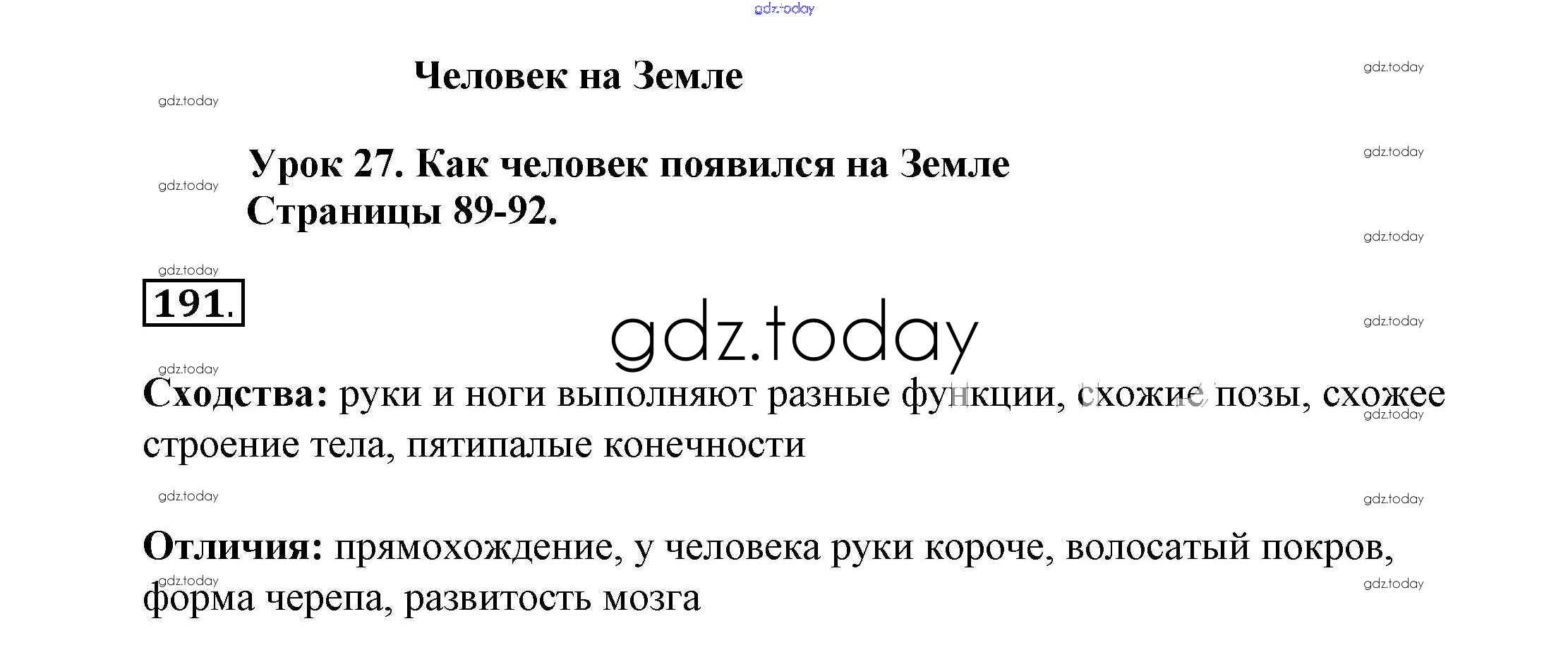 Человек на Земле

Урок 27. Как человек появился на Земле
Страницы 89-92.

191.

Сходства: руки и ноги выполняют разные функции, схожие позы, схожее строение тела, пятипалые конечности

Отличия: прямохождение, у человека руки короче, волосатый покров, форма черепа, развитость мозга

gdz.today